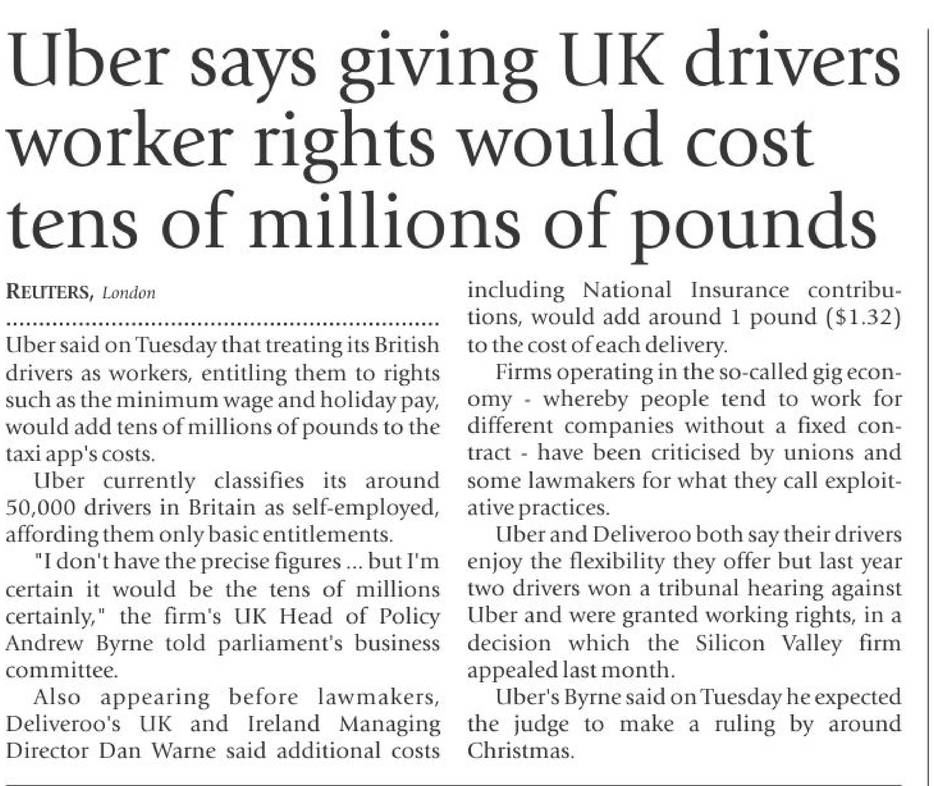 Uber says giving UK drivers worker rights would cost tens of millions of pounds

REUTERS, London

Uber said on Tuesday that treating its British drivers as workers, entitling them to rights such as the minimum wage and holiday pay, would add tens of millions of pounds to the taxi app's costs.

Uber currently classifies its around 50,000 drivers in Britain as self-employed, affording them only basic entitlements.

"I don't have the precise figures ... but I'm certain it would be the tens of millions certainly," the firm's UK Head of Policy Andrew Byrne told parliament's business committee.

Also appearing before lawmakers, Deliveroo's UK and Ireland Managing Director Dan Warne said additional costs including National Insurance contributions, would add around 1 pound ($1.32) to the cost of each delivery.

Firms operating in the so-called gig economy - whereby people tend to work for different companies without a fixed contract - have been criticised by unions and some lawmakers for what they call exploitative practices.

Uber and Deliveroo both say their drivers enjoy the flexibility they offer but last year two drivers won a tribunal hearing against Uber and were granted working rights, in a decision which the Silicon Valley firm appealed last month.

Uber's Byrne said on Tuesday he expected the judge to make a ruling by around Christmas.